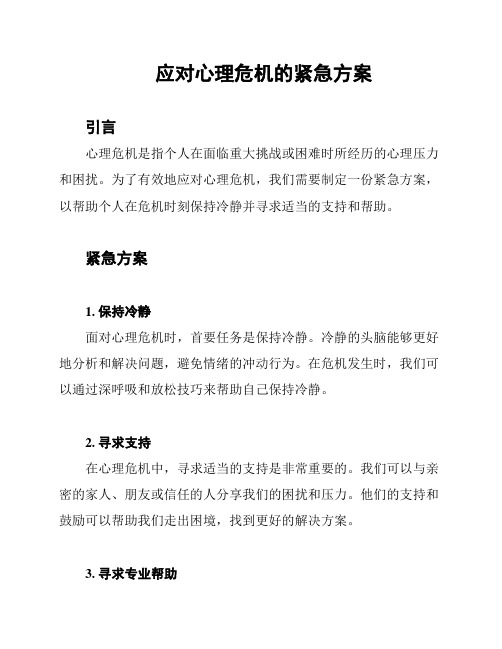 应对心理危机的紧急方案

引言

心理危机是指个人在面临重大挑战或困难时所经历的心理压力和困扰。为了有效地应对心理危机，我们需要制定一份紧急方案，以帮助个人在危机时刻保持冷静并寻求适当的支持和帮助。

紧急方案

1. 保持冷静

面对心理危机时，首要任务是保持冷静。冷静的头脑能够更好地分析和解决问题，避免情绪的冲动行为。在危机发生时，我们可以通过深呼吸和放松技巧来帮助自己保持冷静。

2. 寻求支持

在心理危机中，寻求适当的支持是非常重要的。我们可以与亲密的家人、朋友或信任的人分享我们的困扰和压力。他们的支持和鼓励可以帮助我们走出困境，找到更好的解决方案。

3. 寻求专业帮助